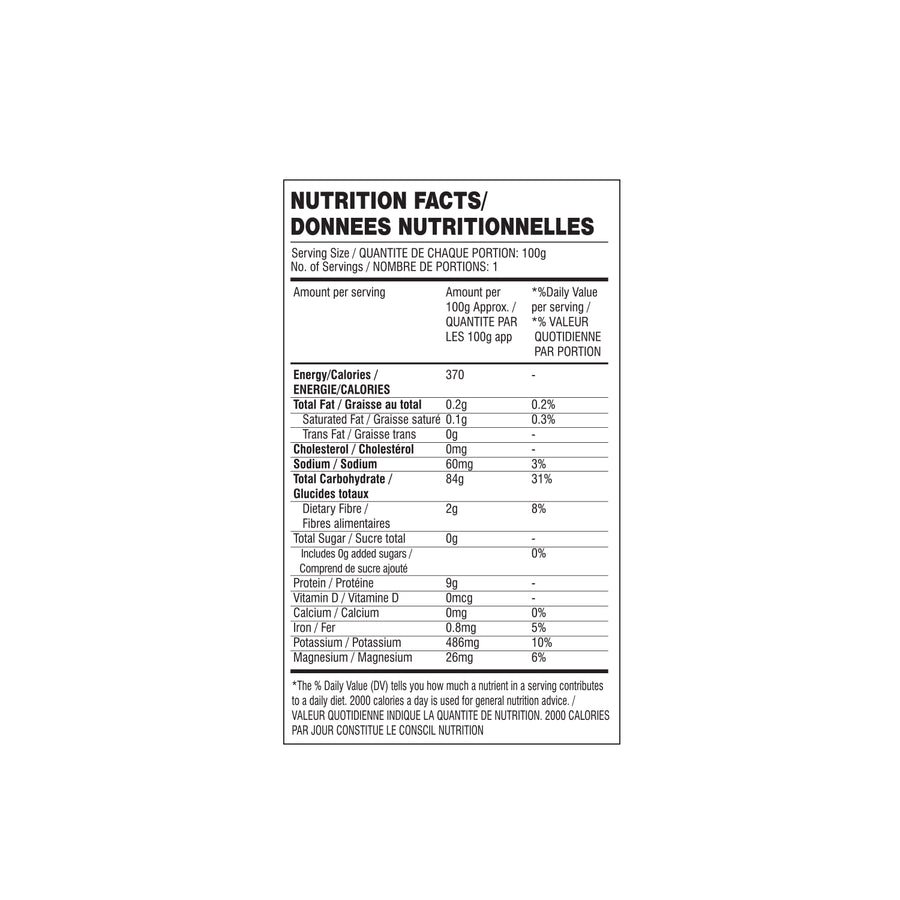 NUTRITION FACTS/
DONNEES NUTRITIONNELLES

Serving Size / QUANTITE DE CHAQUE PORTION: 100g
No. of Servings / NOMBRE DE PORTIONS: 1

| Amount per serving | Amount per 100g Approx. / QUANTITE PAR LES 100g app | *%Daily Value per serving / *% VALEUR QUOTIDIENNE PAR PORTION |
|---|---|---|
| Energy/Calories / ENERGIE/CALORIES | 370 | - |
| Total Fat / Graisse au total | 0.2g | 0.2% |
| Saturated Fat / Graisse saturé | 0.1g | 0.3% |
| Trans Fat / Graisse trans | 0g | - |
| Cholesterol / Cholestérol | 0mg | - |
| Sodium / Sodium | 60mg | 3% |
| Total Carbohydrate / Glucides totaux | 84g | 31% |
| Dietary Fibre / Fibres alimentaires | 2g | 8% |
| Total Sugar / Sucre total | 0g | - |
| Includes 0g added sugars / Comprend de sucre ajouté | | 0% |
| Protein / Protéine | 9g | - |
| Vitamin D / Vitamine D | 0mcg | - |
| Calcium / Calcium | 0mg | 0% |
| Iron / Fer | 0.8mg | 5% |
| Potassium / Potassium | 486mg | 10% |
| Magnesium / Magnesium | 26mg | 6% |

*The % Daily Value (DV) tells you how much a nutrient in a serving contributes to a daily diet. 2000 calories a day is used for general nutrition advice. / VALEUR QUOTIDIENNE INDIQUE LA QUANTITE DE NUTRITION. 2000 CALORIES PAR JOUR CONSTITUE LE CONSCIL NUTRITION